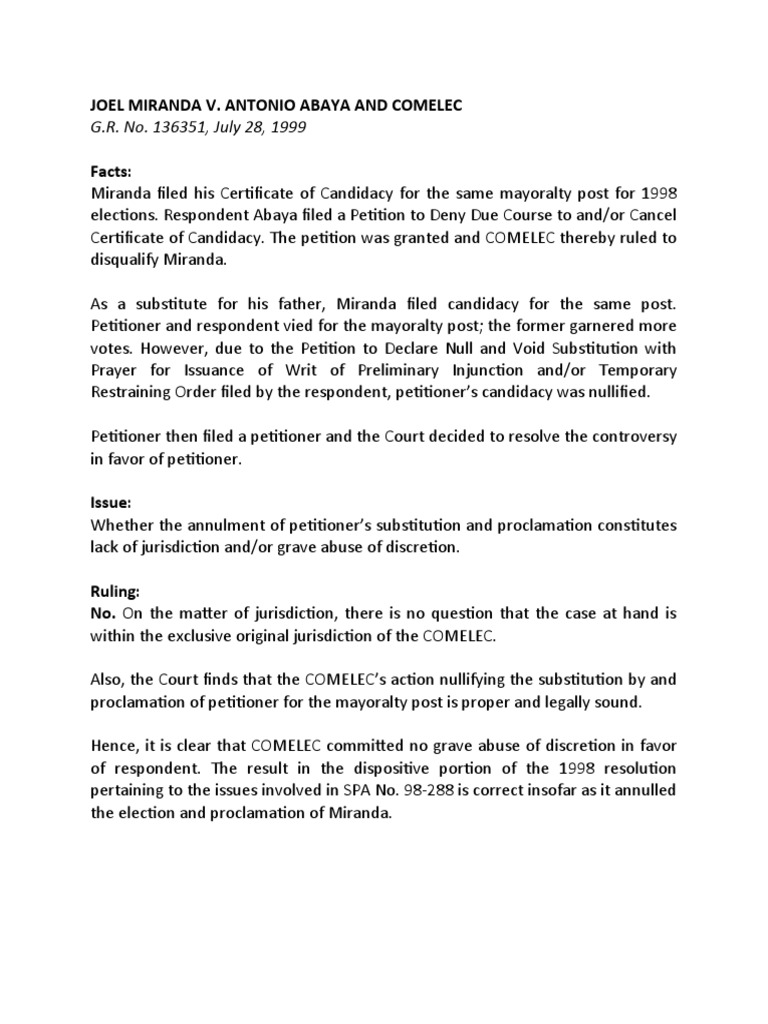 JOEL MIRANDA V. ANTONIO ABAYA AND COMELEC
G.R. No. 136351, July 28, 1999

Facts:
Miranda filed his Certificate of Candidacy for the same mayoralty post for 1998 elections. Respondent Abaya filed a Petition to Deny Due Course to and/or Cancel Certificate of Candidacy. The petition was granted and COMELEC thereby ruled to disqualify Miranda.

As a substitute for his father, Miranda filed candidacy for the same post. Petitioner and respondent vied for the mayoralty post; the former garnered more votes. However, due to the Petition to Declare Null and Void Substitution with Prayer for Issuance of Writ of Preliminary Injunction and/or Temporary Restraining Order filed by the respondent, petitioner's candidacy was nullified.

Petitioner then filed a petitioner and the Court decided to resolve the controversy in favor of petitioner.

Issue:
Whether the annulment of petitioner's substitution and proclamation constitutes lack of jurisdiction and/or grave abuse of discretion.

Ruling:
No. On the matter of jurisdiction, there is no question that the case at hand is within the exclusive original jurisdiction of the COMELEC.

Also, the Court finds that the COMELEC's action nullifying the substitution by and proclamation of petitioner for the mayoralty post is proper and legally sound.

Hence, it is clear that COMELEC committed no grave abuse of discretion in favor of respondent. The result in the dispositive portion of the 1998 resolution pertaining to the issues involved in SPA No. 98-288 is correct insofar as it annulled the election and proclamation of Miranda.